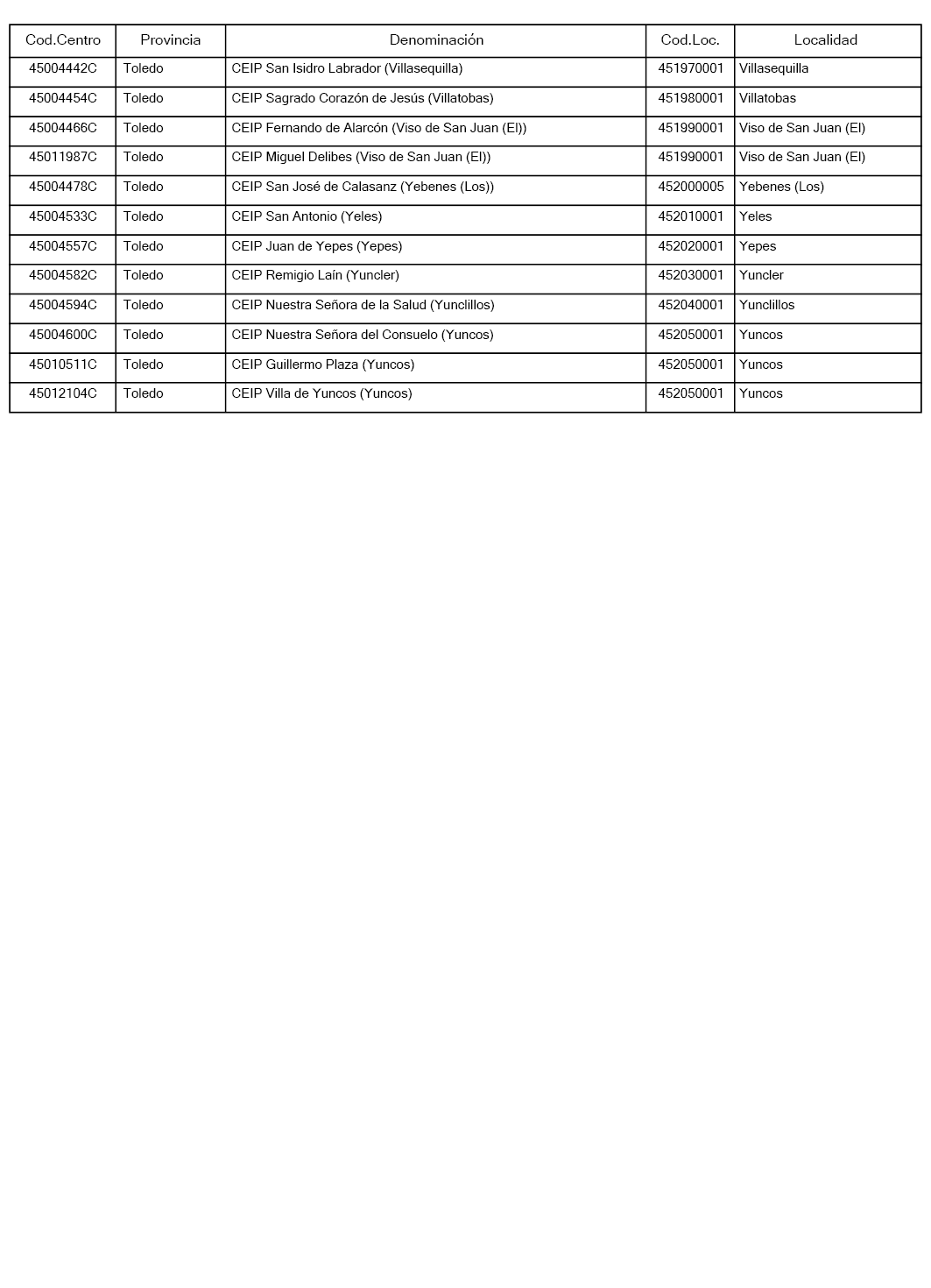 | Cod.Centro | Provincia | Denominación | Cod.Loc. | Localidad |
|---|---|---|---|---|
| 45004442C | Toledo | CEIP San Isidro Labrador (Villasequilla) | 451970001 | Villasequilla |
| 45004454C | Toledo | CEIP Sagrado Corazón de Jesús (Villatobas) | 451980001 | Villatobas |
| 45004466C | Toledo | CEIP Fernando de Alarcón (Viso de San Juan (El)) | 451990001 | Viso de San Juan (El) |
| 45011987C | Toledo | CEIP Miguel Delibes (Viso de San Juan (El)) | 451990001 | Viso de San Juan (El) |
| 45004478C | Toledo | CEIP San José de Calasanz (Yebenes (Los)) | 452000005 | Yebenes (Los) |
| 45004533C | Toledo | CEIP San Antonio (Yeles) | 452010001 | Yeles |
| 45004557C | Toledo | CEIP Juan de Yepes (Yepes) | 452020001 | Yepes |
| 45004582C | Toledo | CEIP Remigio Laín (Yuncler) | 452030001 | Yuncler |
| 45004594C | Toledo | CEIP Nuestra Señora de la Salud (Yunclillos) | 452040001 | Yunclillos |
| 45004600C | Toledo | CEIP Nuestra Señora del Consuelo (Yuncos) | 452050001 | Yuncos |
| 45010511C | Toledo | CEIP Guillermo Plaza (Yuncos) | 452050001 | Yuncos |
| 45012104C | Toledo | CEIP Villa de Yuncos (Yuncos) | 452050001 | Yuncos |